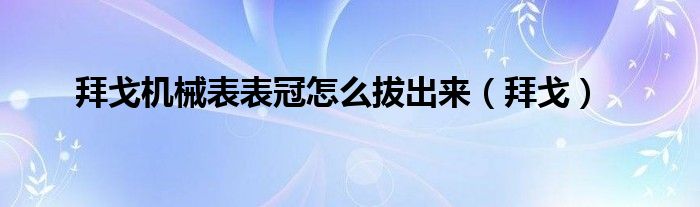 拜戈机械表表冠怎么拔出来（拜戈）